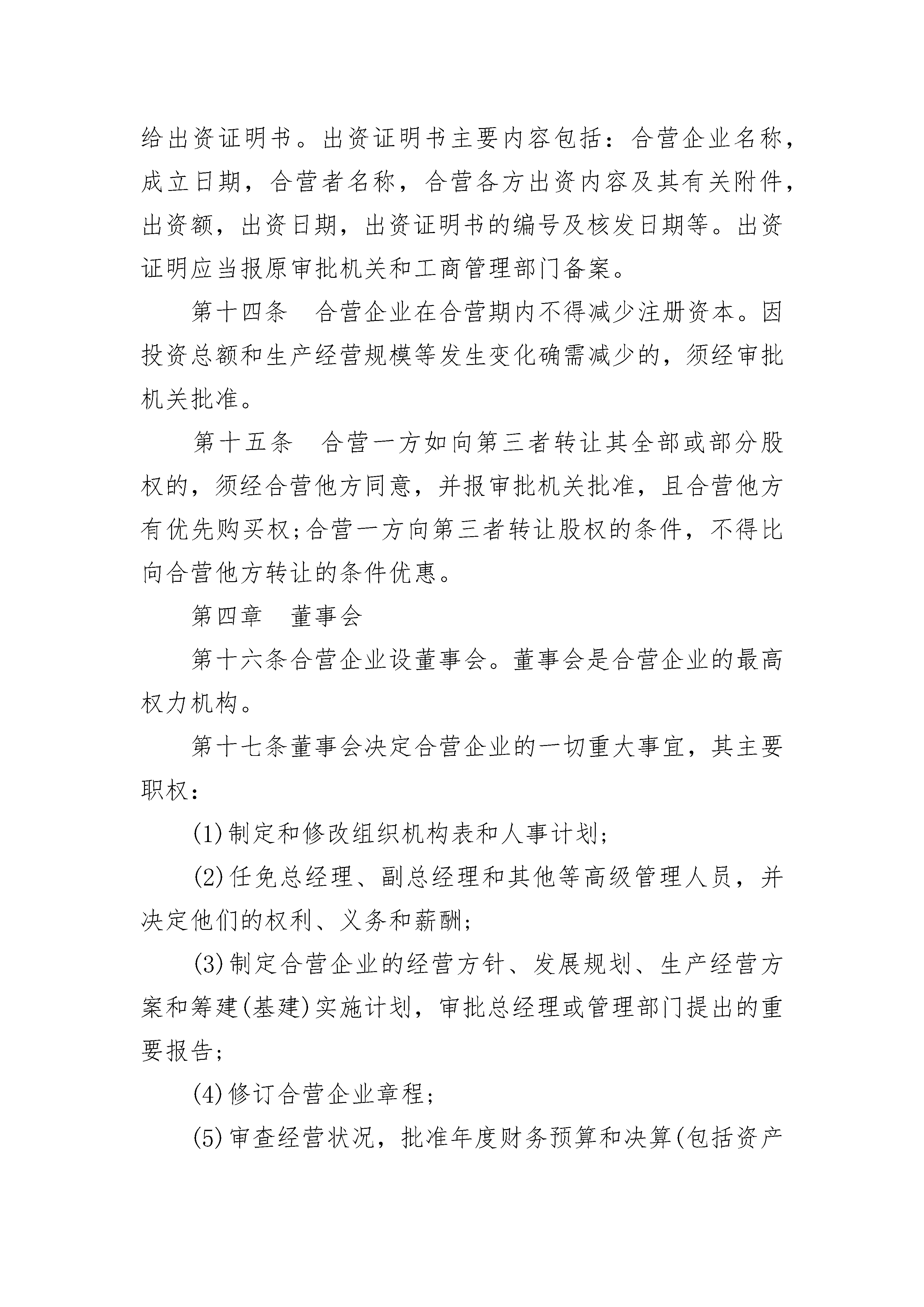 给出资证明书。出资证明书主要内容包括：合营企业名称，成立日期，合营者名称，合营各方出资内容及其有关附件，出资额，出资日期，出资证明书的编号及核发日期等。出资证明应当报原审批机关和工商管理部门备案。

第十四条　合营企业在合营期内不得减少注册资本。因投资总额和生产经营规模等发生变化确需减少的，须经审批机关批准。

第十五条　合营一方如向第三者转让其全部或部分股权的，须经合营他方同意，并报审批机关批准，且合营他方有优先购买权;合营一方向第三者转让股权的条件，不得比向合营他方转让的条件优惠。

第四章　董事会

第十六条合营企业设董事会。董事会是合营企业的最高权力机构。

第十七条董事会决定合营企业的一切重大事宜，其主要职权：

(1)制定和修改组织机构表和人事计划;

(2)任免总经理、副总经理和其他等高级管理人员，并决定他们的权利、义务和薪酬;

(3)制定合营企业的经营方针、发展规划、生产经营方案和筹建(基建)实施计划，审批总经理或管理部门提出的重要报告;

(4)修订合营企业章程;

(5)审查经营状况，批准年度财务预算和决算(包括资产